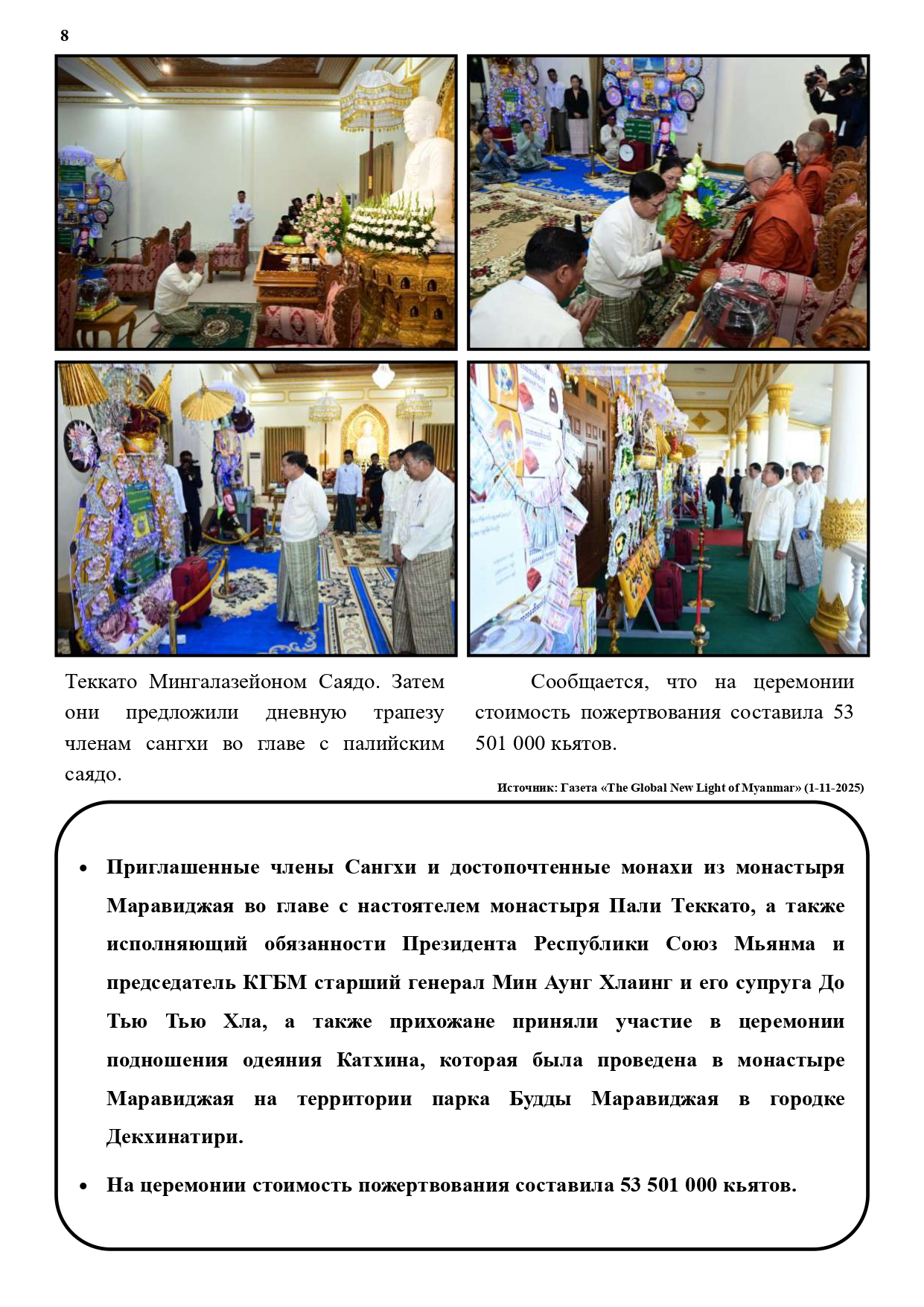 8

Теккато Мингалазейоном Саядо. Затем они предложили дневную трапезу членам сангхи во главе с палийским саядо.

Сообщается, что на церемонии стоимость пожертвования составила 53 501 000 кьятов.

Источник: Газета «The Global New Light of Myanmar» (1-11-2025)

• Приглашенные члены Сангхи и достопочтенные монахи из монастыря Маравиджая во главе с настоятелем монастыря Пали Теккато, а также исполняющий обязанности Президента Республики Союз Мьянма и председатель КГБМ старший генерал Мин Аунг Хлаинг и его супруга До Тью Тью Хла, а также прихожане приняли участие в церемонии подношения одеяния Катхина, которая была проведена в монастыре Маравиджая на территории парка Будды Маравиджая в городке Декхинатири.

• На церемонии стоимость пожертвования составила 53 501 000 кьятов.